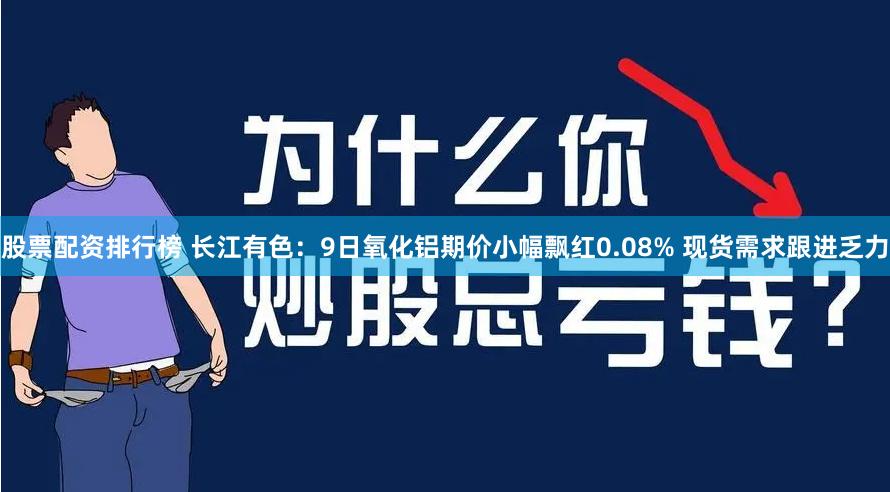 为什么你

股票配资排行榜 长江有色：9日氧化铝期价小幅飘红0.08% 现货需求跟进乏力

炒股总亏钱？